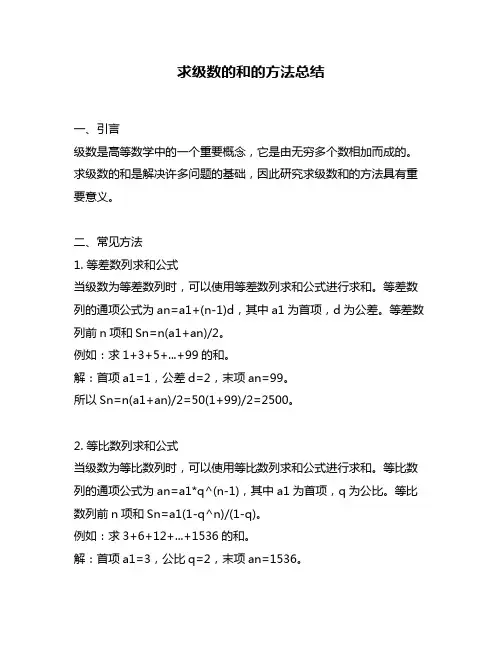 求级数的和的方法总结

一、引言
级数是高等数学中的一个重要概念，它是由无穷多个数相加而成的。求级数的和是解决许多问题的基础，因此研究求级数和的方法具有重要意义。

二、常见方法
1. 等差数列求和公式
当级数为等差数列时，可以使用等差数列求和公式进行求和。等差数列的通项公式为 an=a1+(n-1)d，其中 a1 为首项，d 为公差。等差数列前 n 项和 Sn=n(a1+an)/2。
例如：求 1+3+5+...+99 的和。
解：首项 a1=1，公差 d=2，末项 an=99。
所以 Sn=n(a1+an)/2=50(1+99)/2=2500。

2. 等比数列求和公式
当级数为等比数列时，可以使用等比数列求和公式进行求和。等比数列的通项公式为 an=a1*q^(n-1)，其中 a1 为首项，q 为公比。等比数列前 n 项和 Sn=a1(1-q^n)/(1-q)。
例如：求 3+6+12+...+1536 的和。
解：首项 a1=3，公比 q=2，末项 an=1536。